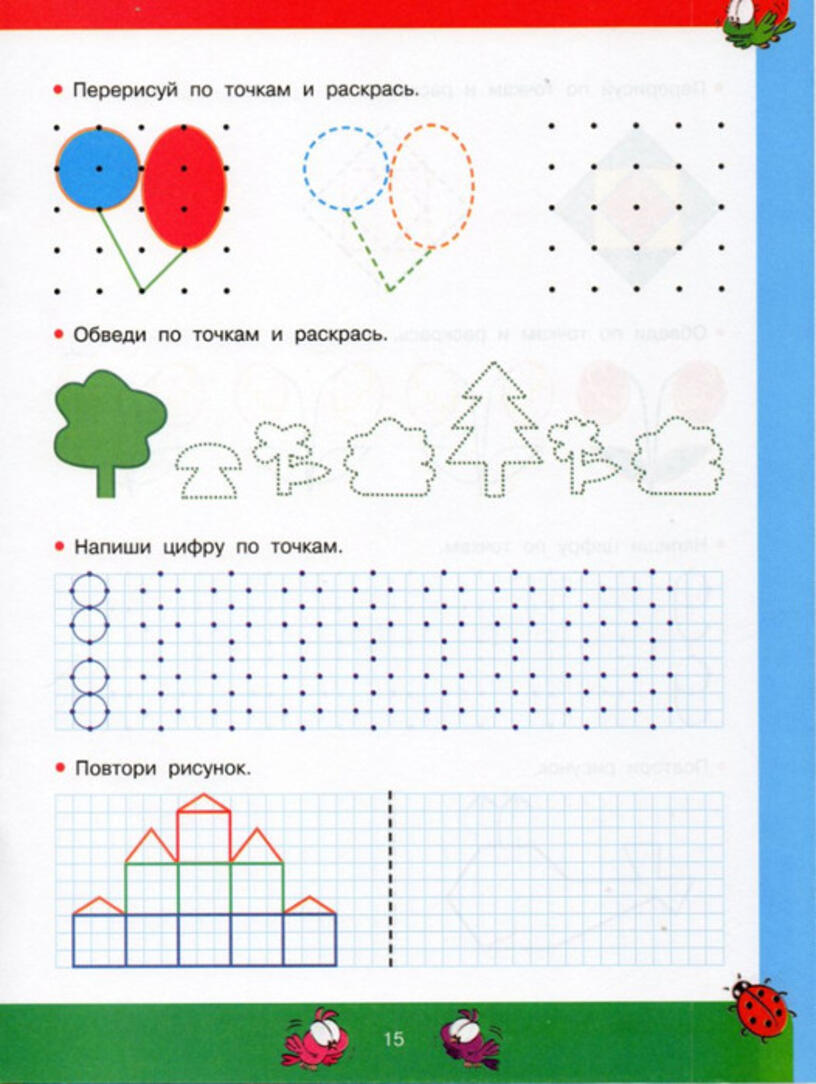 • Перерисуй по точкам и раскрась.

• Обведи по точкам и раскрась.

• Напиши цифру по точкам.

• Повтори рисунок.

15